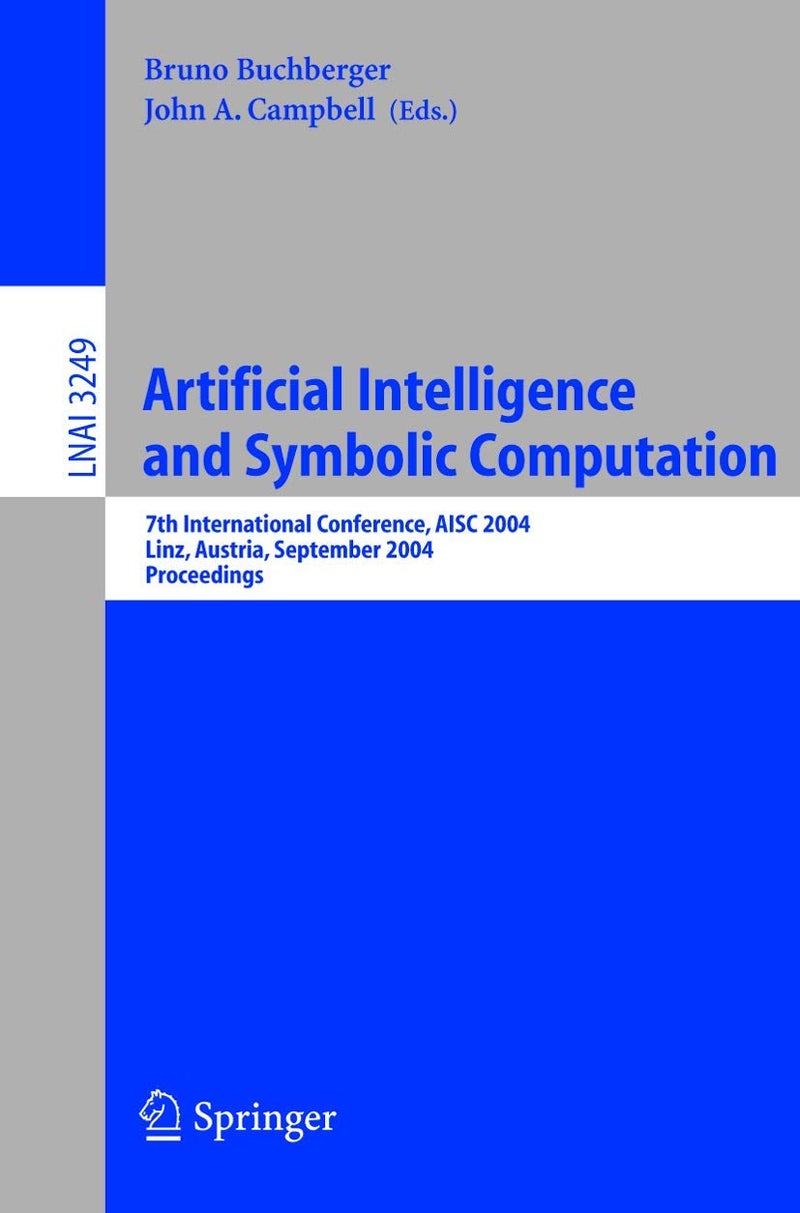 Bruno Buchberger
John A. Campbell (Eds.)

LNAI 3249

Artificial Intelligence and Symbolic Computation

7th International Conference, AISC 2004
Linz, Austria, September 2004
Proceedings

Springer